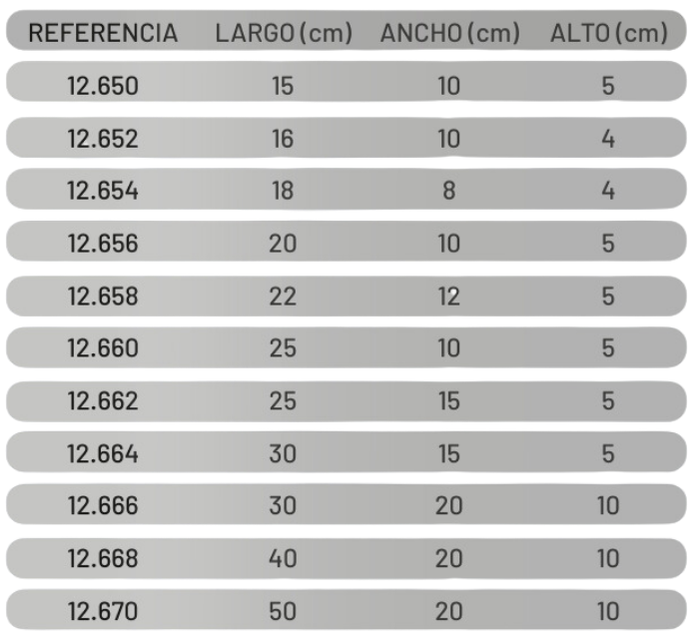 | REFERENCIA | LARGO (cm) | ANCHO (cm) | ALTO (cm) |
|---|---|---|---|
| 12.650 | 15 | 10 | 5 |
| 12.652 | 16 | 10 | 4 |
| 12.654 | 18 | 8 | 4 |
| 12.656 | 20 | 10 | 5 |
| 12.658 | 22 | 12 | 5 |
| 12.660 | 25 | 10 | 5 |
| 12.662 | 25 | 15 | 5 |
| 12.664 | 30 | 15 | 5 |
| 12.666 | 30 | 20 | 10 |
| 12.668 | 40 | 20 | 10 |
| 12.670 | 50 | 20 | 10 |